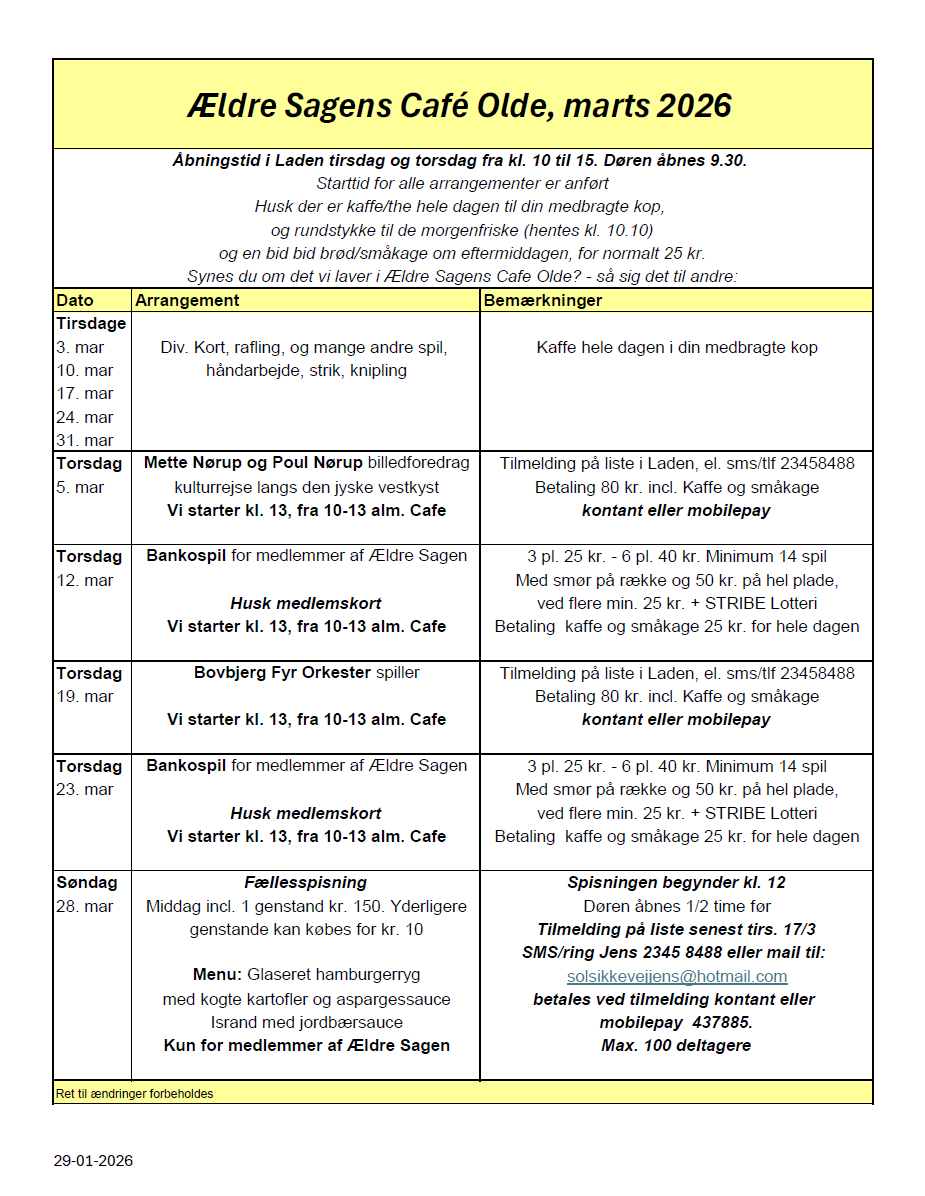 Ældre Sagens Café Olde, marts 2026

Åbningstid i Laden tirsdag og torsdag fra kl. 10 til 15. Døren åbnes 9.30.
Starttid for alle arrangementer er anført
Husk der er kaffe/the hele dagen til din medbragte kop,
og rundstykke til de morgenfriske (hentes kl. 10.10)
og en bid bid brød/småkage om eftermiddagen, for normalt 25 kr.
Synes du om det vi laver i Ældre Sagens Cafe Olde? - så sig det til andre:

| Dato | Arrangement | Bemærkninger |
|---|---|---|
| Tirsdage 3. mar 10. mar 17. mar 24. mar 31. mar | Div. Kort, rafling, og mange andre spil, håndarbejde, strik, knipling | Kaffe hele dagen i din medbragte kop |
| Torsdag 5. mar | Mette Nørup og Poul Nørup billedforedrag kulturrejse langs den jyske vestkyst Vi starter kl. 13, fra 10-13 alm. Cafe | Tilmelding på liste i Laden, el. sms/tlf 23458488 Betaling 80 kr. incl. Kaffe og småkage kontant eller mobilepay |
| Torsdag 12. mar | Bankospil for medlemmer af Ældre Sagen Husk medlemskort Vi starter kl. 13, fra 10-13 alm. Cafe | 3 pl. 25 kr. - 6 pl. 40 kr. Minimum 14 spil Med smør på række og 50 kr. på hel plade, ved flere min. 25 kr. + STRIBE Lotteri Betaling kaffe og småkage 25 kr. for hele dagen |
| Torsdag 19. mar | Bovbjerg Fyr Orkester spiller Vi starter kl. 13, fra 10-13 alm. Cafe | Tilmelding på liste i Laden, el. sms/tlf 23458488 Betaling 80 kr. incl. Kaffe og småkage kontant eller mobilepay |
| Torsdag 23. mar | Bankospil for medlemmer af Ældre Sagen Husk medlemskort Vi starter kl. 13, fra 10-13 alm. Cafe | 3 pl. 25 kr. - 6 pl. 40 kr. Minimum 14 spil Med smør på række og 50 kr. på hel plade, ved flere min. 25 kr. + STRIBE Lotteri Betaling kaffe og småkage 25 kr. for hele dagen |
| Søndag 28. mar | Fællesspisning Middag incl. 1 genstand kr. 150. Yderligere genstande kan købes for kr. 10 Menu: Glaseret hamburgerryg med kogte kartofler og aspargessauce Isrand med jordbærsauce Kun for medlemmer af Ældre Sagen | Spisningen begynder kl. 12 Døren åbnes 1/2 time før Tilmelding på liste senest tirs. 17/3 SMS/ring Jens 2345 8488 eller mail til: solsikkevejjens@hotmail.com betales ved tilmelding kontant eller mobilepay 437885. Max. 100 deltagere |

Ret til ændringer forbeholdes

29-01-2026